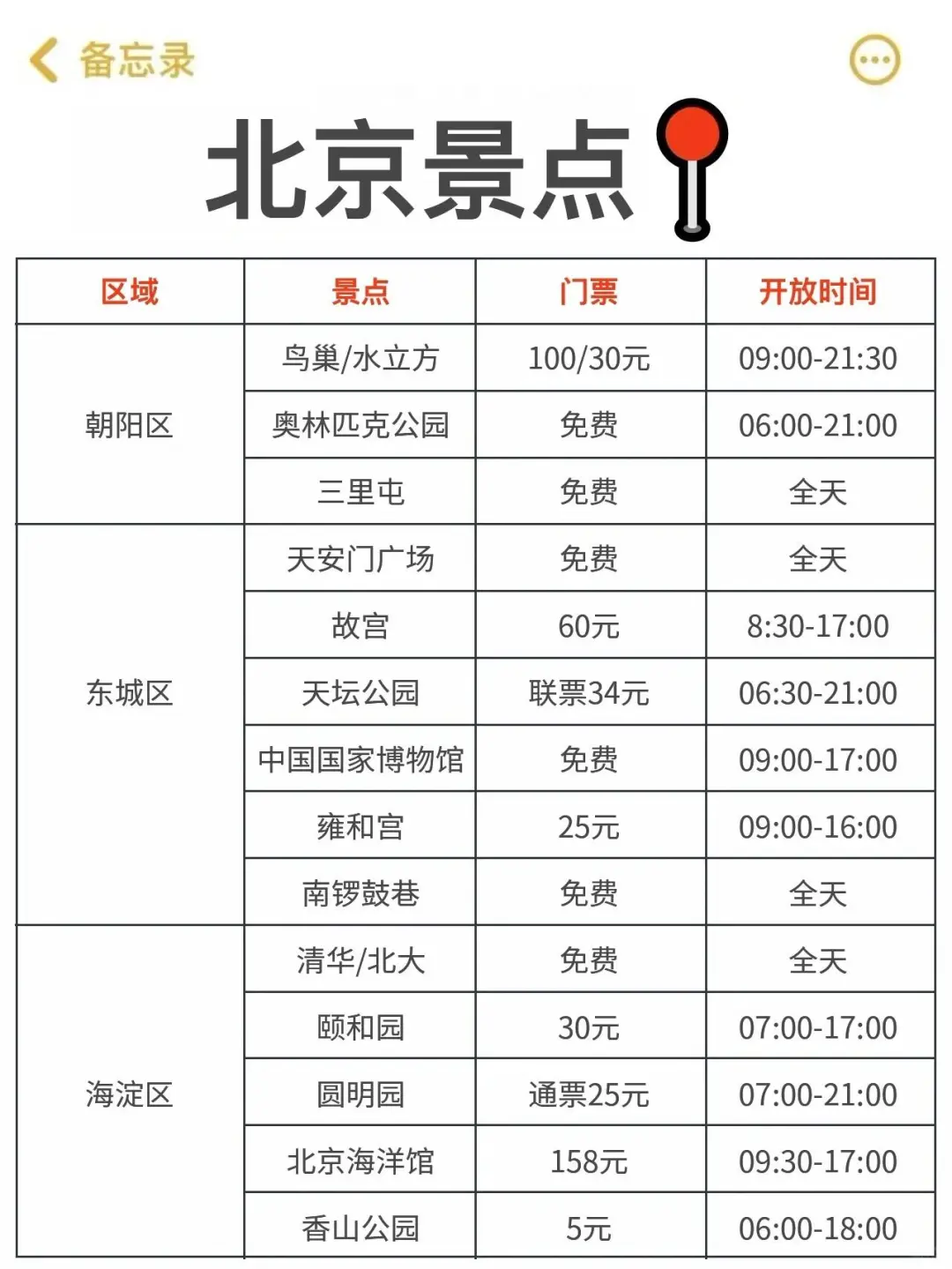 备忘录

北京景点

| 区域 | 景点 | 门票 | 开放时间 |
|---|---|---|---|
| 朝阳区 | 鸟巢/水立方 | 100/30元 | 09:00-21:30 |
| | 奥林匹克公园 | 免费 | 06:00-21:00 |
| | 三里屯 | 免费 | 全天 |
| 东城区 | 天安门广场 | 免费 | 全天 |
| | 故宫 | 60元 | 8:30-17:00 |
| | 天坛公园 | 联票34元 | 06:30-21:00 |
| | 中国国家博物馆 | 免费 | 09:00-17:00 |
| | 雍和宫 | 25元 | 09:00-16:00 |
| | 南锣鼓巷 | 免费 | 全天 |
| 海淀区 | 清华/北大 | 免费 | 全天 |
| | 颐和园 | 30元 | 07:00-17:00 |
| | 圆明园 | 通票25元 | 07:00-21:00 |
| | 北京海洋馆 | 158元 | 09:30-17:00 |
| | 香山公园 | 5元 | 06:00-18:00 |